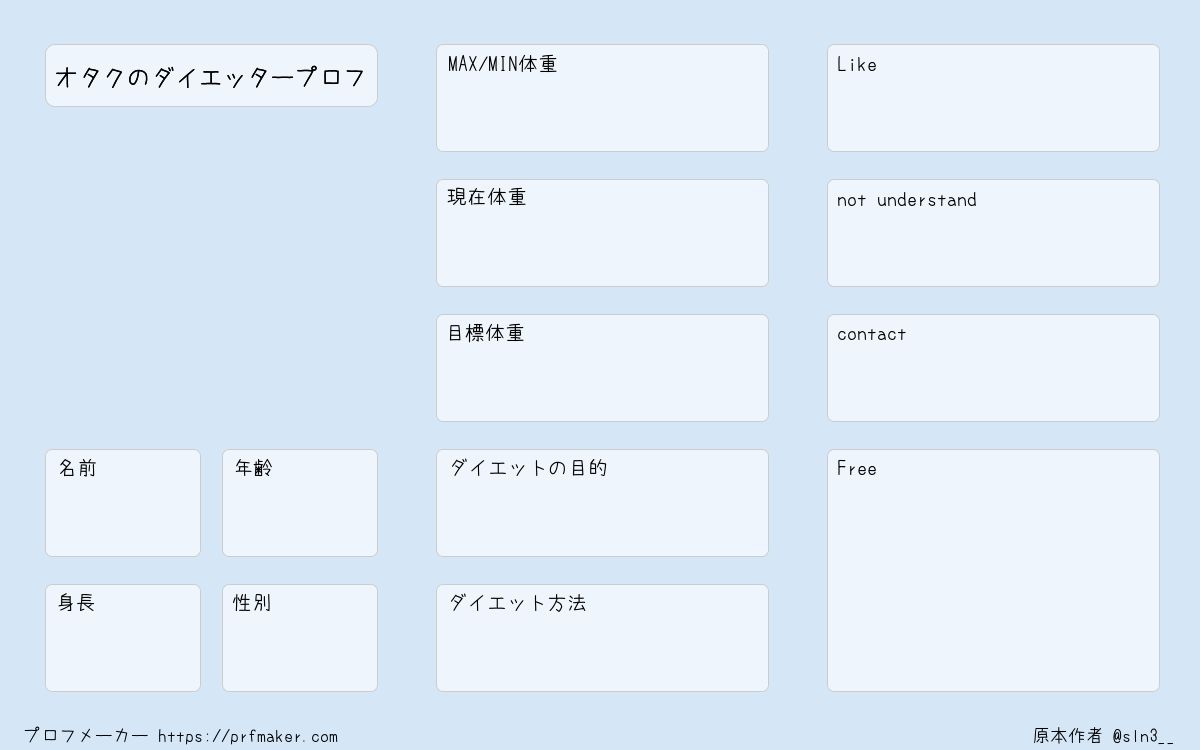 オタクのダイエッタープロフ

名前

年齢

身長

性別

MAX/MIN体重

現在体重

目標体重

ダイエットの目的

ダイエット方法

Like

not understand

contact

Free

プロフメーカー https://prfmaker.com

原本作者 @sln3__